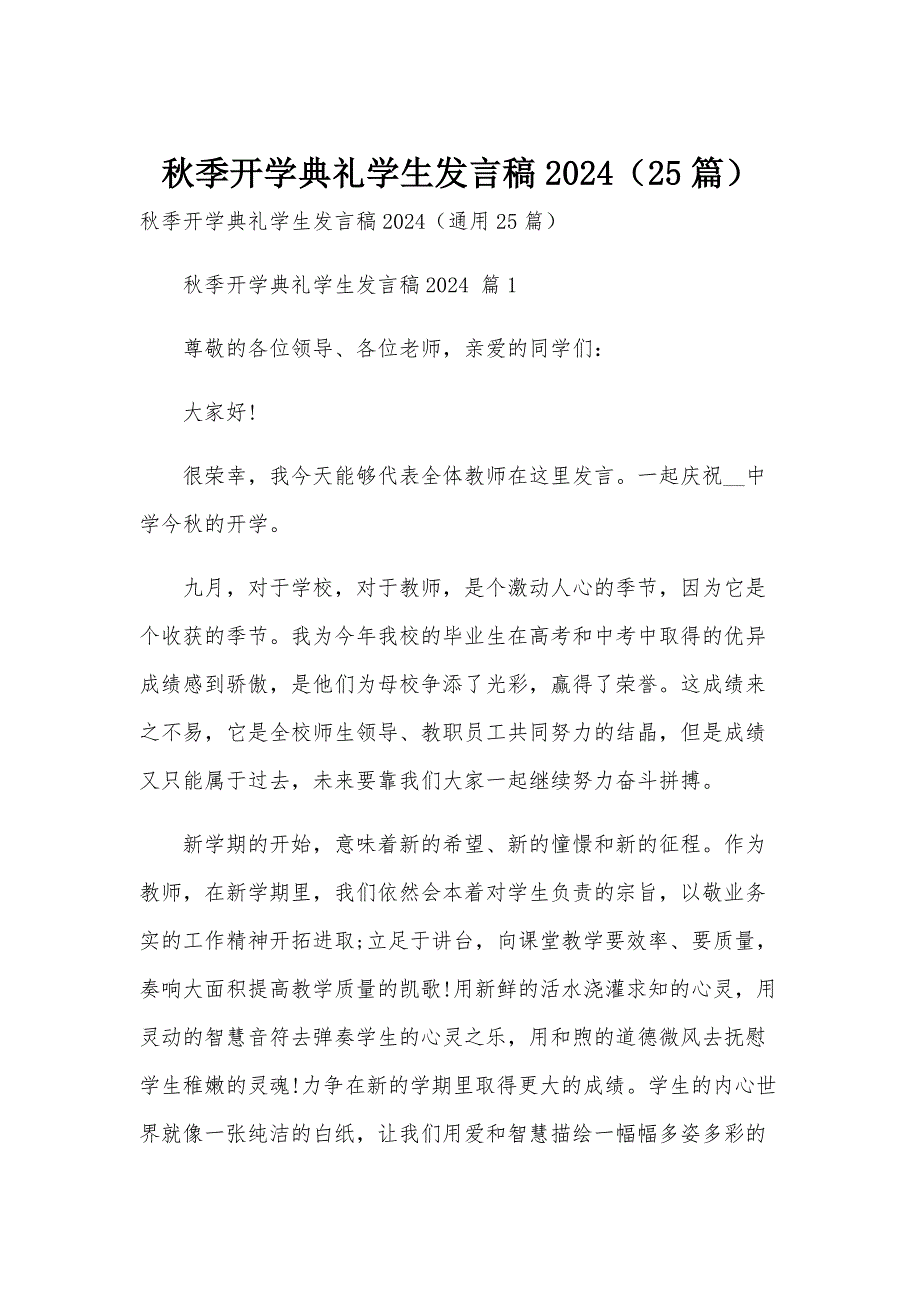 秋季开学典礼学生发言稿2024（25篇）

秋季开学典礼学生发言稿2024（通用25篇）

秋季开学典礼学生发言稿2024 篇1

尊敬的各位领导、各位老师，亲爱的同学们：

大家好!

很荣幸，我今天能够代表全体教师在这里发言。一起庆祝__中学今秋的开学。

九月，对于学校，对于教师，是个激动人心的季节，因为它是个收获的季节。我为今年我校的毕业生在高考和中考中取得的优异成绩感到骄傲，是他们为母校争添了光彩，赢得了荣誉。这成绩来之不易，它是全校师生领导、教职员工共同努力的结晶，但是成绩又只能属于过去，未来要靠我们大家一起继续努力奋斗拼搏。

新学期的开始，意味着新的希望、新的憧憬和新的征程。作为教师，在新学期里，我们依然会本着对学生负责的宗旨，以敬业务实的工作精神开拓进取;立足于讲台，向课堂教学要效率、要质量，奏响大面积提高教学质量的凯歌!用新鲜的活水浇灌求知的心灵，用灵动的智慧音符去弹奏学生的心灵之乐，用和煦的道德微风去抚慰学生稚嫩的灵魂!力争在新的学期里取得更大的成绩。学生的内心世界就像一张纯洁的白纸，让我们用爱和智慧描绘一幅幅多姿多彩的